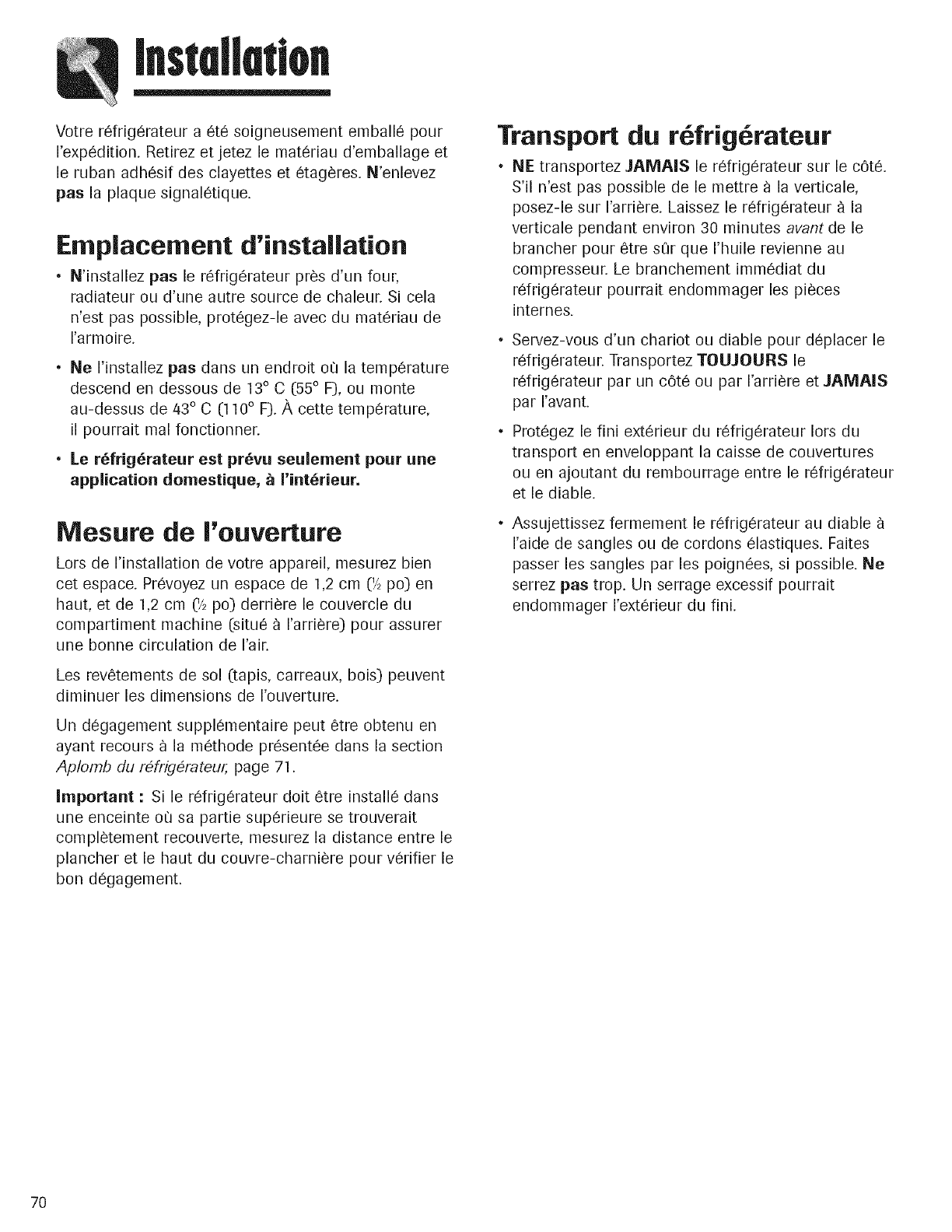 Installation

Votre réfrigérateur a été soigneusement emballé pour l'expédition. Retirez et jetez le matériau d'emballage et le ruban adhésif des clayettes et étagères. N'enlevez pas la plaque signalétique.

Emplacement d'installation

• N'installez pas le réfrigérateur près d'un four, radiateur ou d'une autre source de chaleur. Si cela n'est pas possible, protégez-le avec du matériau de l'armoire.

• Ne l'installez pas dans un endroit où la température descend en dessous de 13° C (55° F), ou monte au-dessus de 43° C (110° F). À cette température, il pourrait mal fonctionner.

• Le réfrigérateur est prévu seulement pour une application domestique, à l'intérieur.

Mesure de l'ouverture

Lors de l'installation de votre appareil, mesurez bien cet espace. Prévoyez un espace de 1,2 cm ($\frac{1}{2}$ po) en haut, et de 1,2 cm ($\frac{1}{2}$ po) derrière le couvercle du compartiment machine (situé à l'arrière) pour assurer une bonne circulation de l'air.

Les revêtements de sol (tapis, carreaux, bois) peuvent diminuer les dimensions de l'ouverture.

Un dégagement supplémentaire peut être obtenu en ayant recours à la méthode présentée dans la section Aplomb du réfrigérateur, page 71.

Important : Si le réfrigérateur doit être installé dans une enceinte où sa partie supérieure se trouverait complètement recouverte, mesurez la distance entre le plancher et le haut du couvre-charnière pour vérifier le bon dégagement.

Transport du réfrigérateur

• NE transportez JAMAIS le réfrigérateur sur le côté. S'il n'est pas possible de le mettre à la verticale, posez-le sur l'arrière. Laissez le réfrigérateur à la verticale pendant environ 30 minutes avant de le brancher pour être sûr que l'huile revienne au compresseur. Le branchement immédiat du réfrigérateur pourrait endommager les pièces internes.

• Servez-vous d'un chariot ou diable pour déplacer le réfrigérateur. Transportez TOUJOURS le réfrigérateur par un côté ou par l'arrière et JAMAIS par l'avant.

• Protégez le fini extérieur du réfrigérateur lors du transport en enveloppant la caisse de couvertures ou en ajoutant du rembourrage entre le réfrigérateur et le diable.

• Assujettissez fermement le réfrigérateur au diable à l'aide de sangles ou de cordons élastiques. Faites passer les sangles par les poignées, si possible. Ne serrez pas trop. Un serrage excessif pourrait endommager l'extérieur du fini.

70